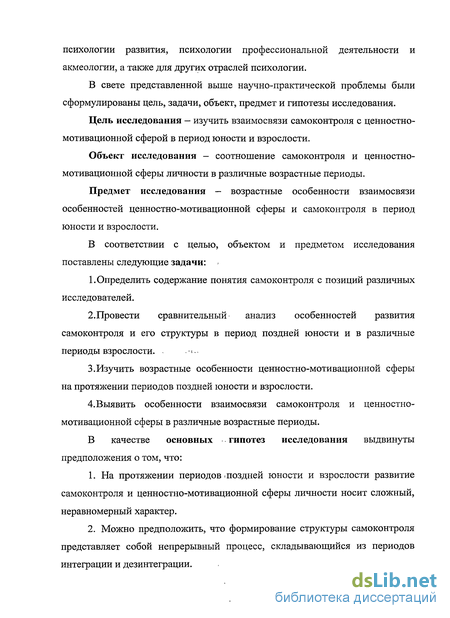 психологии развития, психологии профессиональной деятельности и акмеологии, а также для других отраслей психологии.

В свете представленной выше научно-практической проблемы были сформулированы цель, задачи, объект, предмет и гипотезы исследования.

Цель исследования – изучить взаимосвязи самоконтроля с ценностно-мотивационной сферой в период юности и взрослости.

Объект исследования – соотношение самоконтроля и ценностно-мотивационной сферы личности в различные возрастные периоды.

Предмет исследования – возрастные особенности взаимосвязи особенностей ценностно-мотивационной сферы и самоконтроля в период юности и взрослости.

В соответствии с целью, объектом и предметом исследования поставлены следующие задачи:

1.Определить содержание понятия самоконтроля с позиций различных исследователей.

2.Провести сравнительный анализ особенностей развития самоконтроля и его структуры в период поздней юности и в различные периоды взрослости.

3.Изучить возрастные особенности ценностно-мотивационной сферы на протяжении периодов поздней юности и взрослости.

4.Выявить особенности взаимосвязи самоконтроля и ценностно-мотивационной сферы в различные возрастные периоды.

В качестве основных гипотез исследования выдвинуты предположения о том, что:

1. На протяжении периодов поздней юности и взрослости развитие самоконтроля и ценностно-мотивационной сферы личности носит сложный, неравномерный характер.

2. Можно предположить, что формирование структуры самоконтроля представляет собой непрерывный процесс, складывающийся из периодов интеграции и дезинтеграции.

dsLib.net
библиотека диссертаций